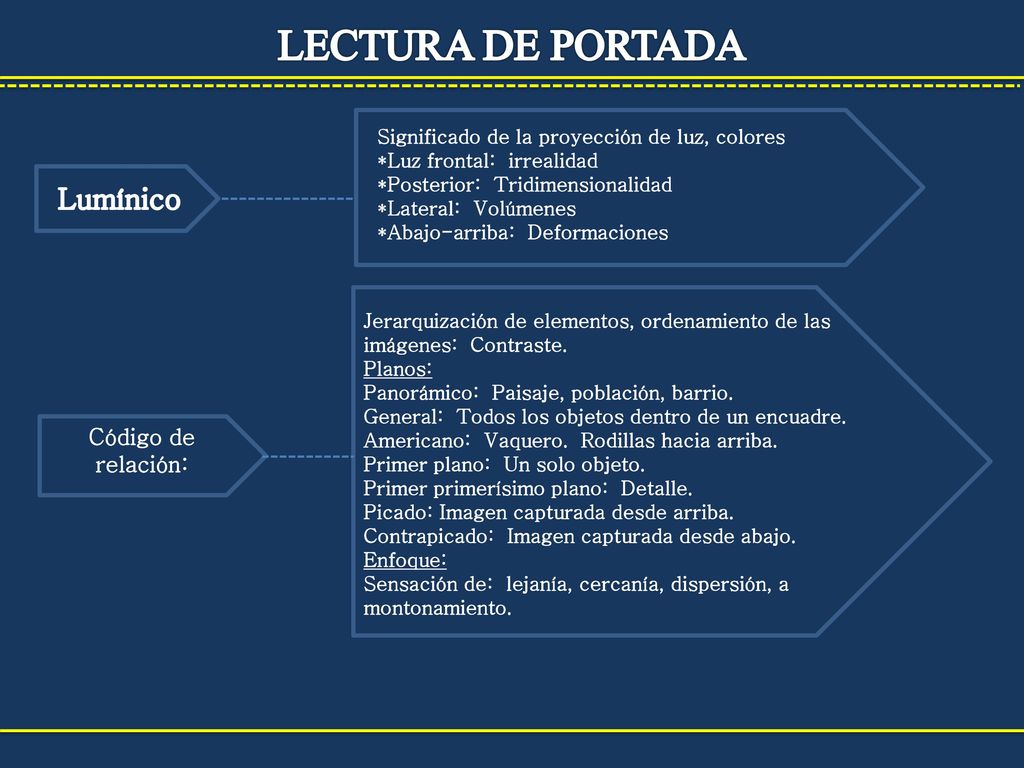 LECTURA DE PORTADA

Lumínico

Significado de la proyección de luz, colores
*Luz frontal: irrealidad
*Posterior: Tridimensionalidad
*Lateral: Volúmenes
*Abajo-arriba: Deformaciones

Código de relación:

Jerarquización de elementos, ordenamiento de las imágenes: Contraste.
Planos:
Panorámico: Paisaje, población, barrio.
General: Todos los objetos dentro de un encuadre.
Americano: Vaquero. Rodillas hacia arriba.
Primer plano: Un solo objeto.
Primer primerísimo plano: Detalle.
Picado: Imagen capturada desde arriba.
Contrapicado: Imagen capturada desde abajo.
Enfoque:
Sensación de: lejanía, cercanía, dispersión, a montonamiento.